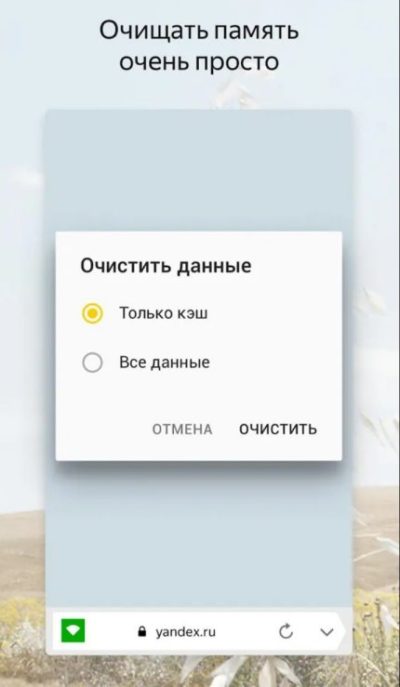 Очищать память очень просто

Очистить данные

Только кэш

Все данные

ОТМЕНА ОЧИСТИТЬ

yandex.ru